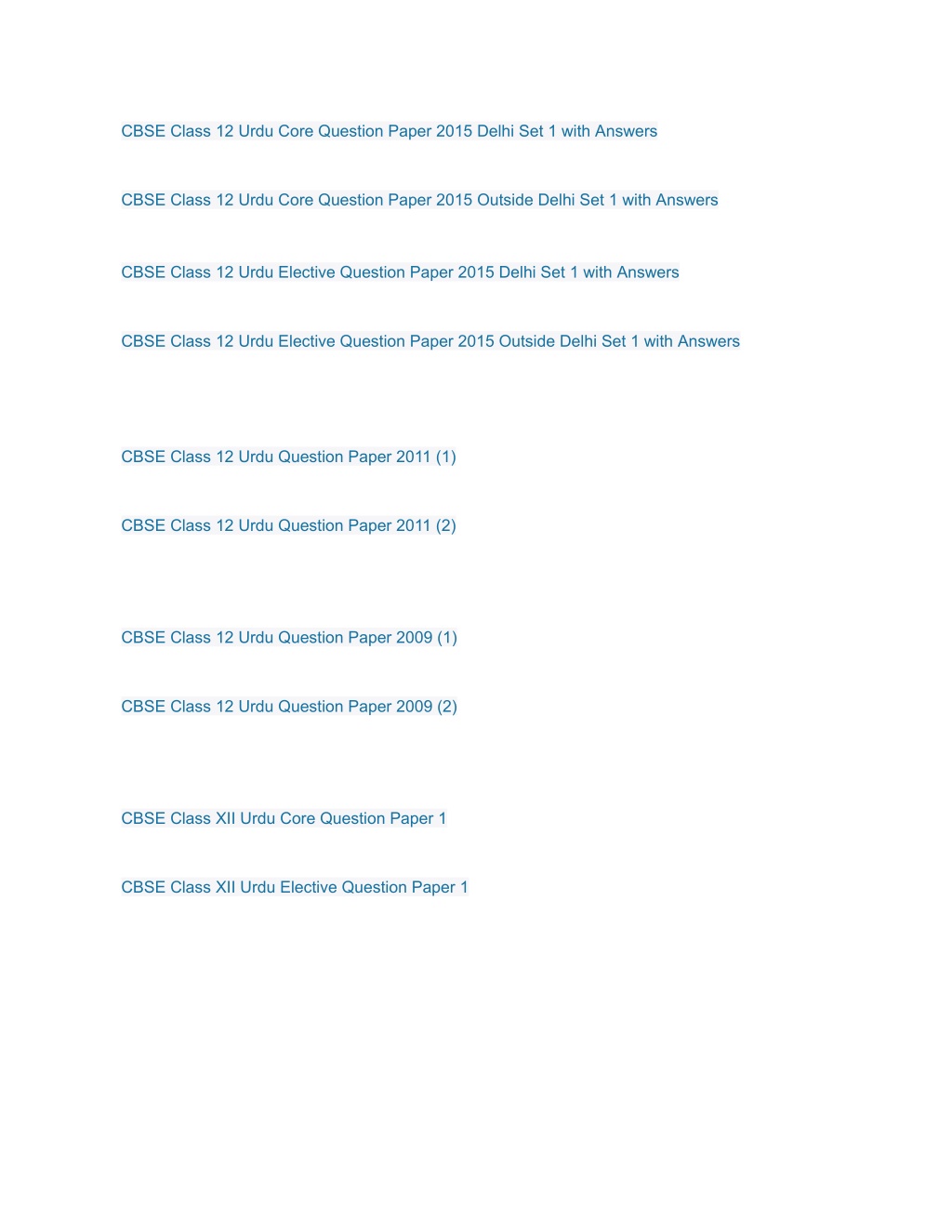 CBSE Class 12 Urdu Core Question Paper 2015 Delhi Set 1 with Answers

CBSE Class 12 Urdu Core Question Paper 2015 Outside Delhi Set 1 with Answers

CBSE Class 12 Urdu Elective Question Paper 2015 Delhi Set 1 with Answers

CBSE Class 12 Urdu Elective Question Paper 2015 Outside Delhi Set 1 with Answers

CBSE Class 12 Urdu Question Paper 2011 (1)

CBSE Class 12 Urdu Question Paper 2011 (2)

CBSE Class 12 Urdu Question Paper 2009 (1)

CBSE Class 12 Urdu Question Paper 2009 (2)

CBSE Class XII Urdu Core Question Paper 1

CBSE Class XII Urdu Elective Question Paper 1